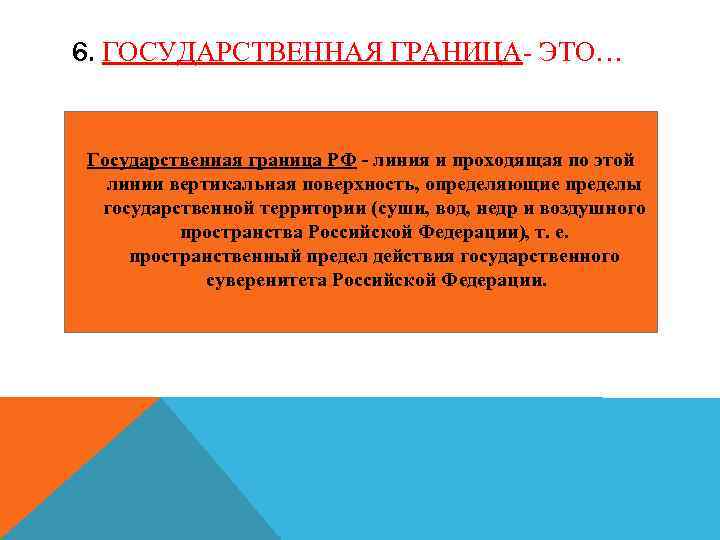 6. ГОСУДАРСТВЕННАЯ ГРАНИЦА- ЭТО…

Государственная граница РФ - линия и проходящая по этой линии вертикальная поверхность, определяющие пределы государственной территории (суши, вод, недр и воздушного пространства Российской Федерации), т. е. пространственный предел действия государственного суверенитета Российской Федерации.